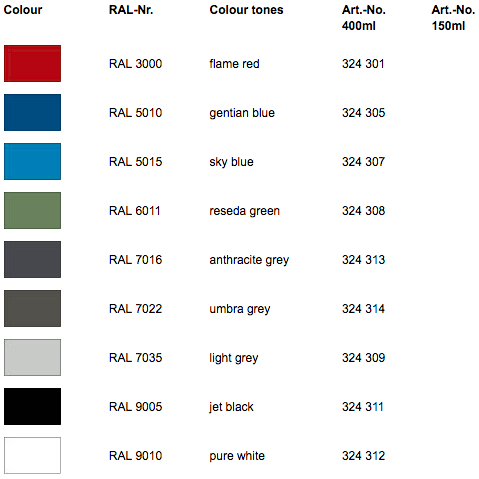 | Colour | RAL-Nr. | Colour tones | Art.-No. 400ml | Art.-No. 150ml |
|---|---|---|---|---|
| | RAL 3000 | flame red | 324 301 | |
| | RAL 5010 | gentian blue | 324 305 | |
| | RAL 5015 | sky blue | 324 307 | |
| | RAL 6011 | reseda green | 324 308 | |
| | RAL 7016 | anthracite grey | 324 313 | |
| | RAL 7022 | umbra grey | 324 314 | |
| | RAL 7035 | light grey | 324 309 | |
| | RAL 9005 | jet black | 324 311 | |
| | RAL 9010 | pure white | 324 312 | |